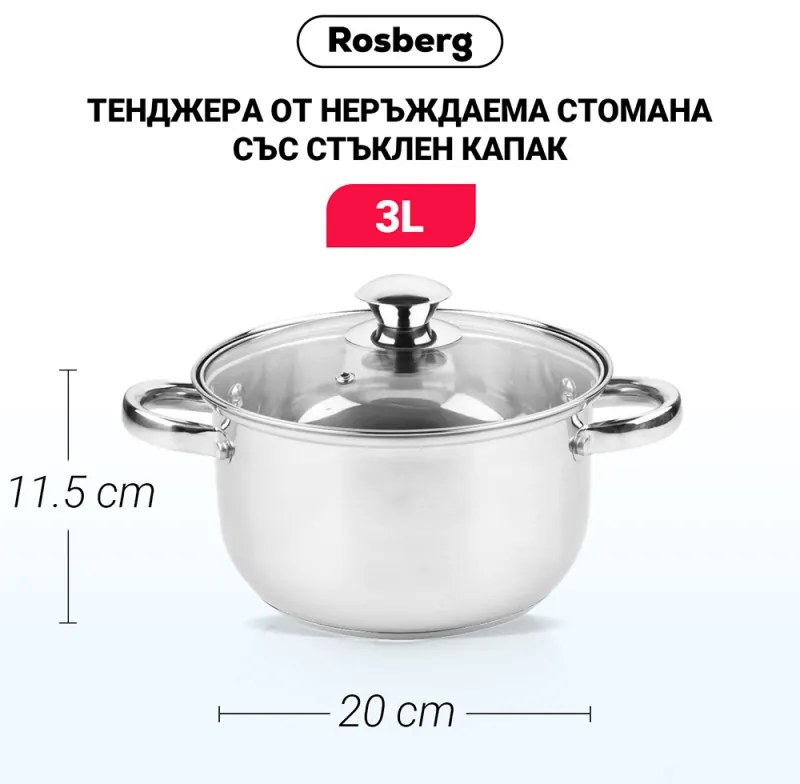 Rosberg

ТЕНДЖЕРА ОТ НЕРЪЖДАЕМА СТОМАНА СЪС СТЪКЛЕН КАПАК

3L

11.5 cm

20 cm